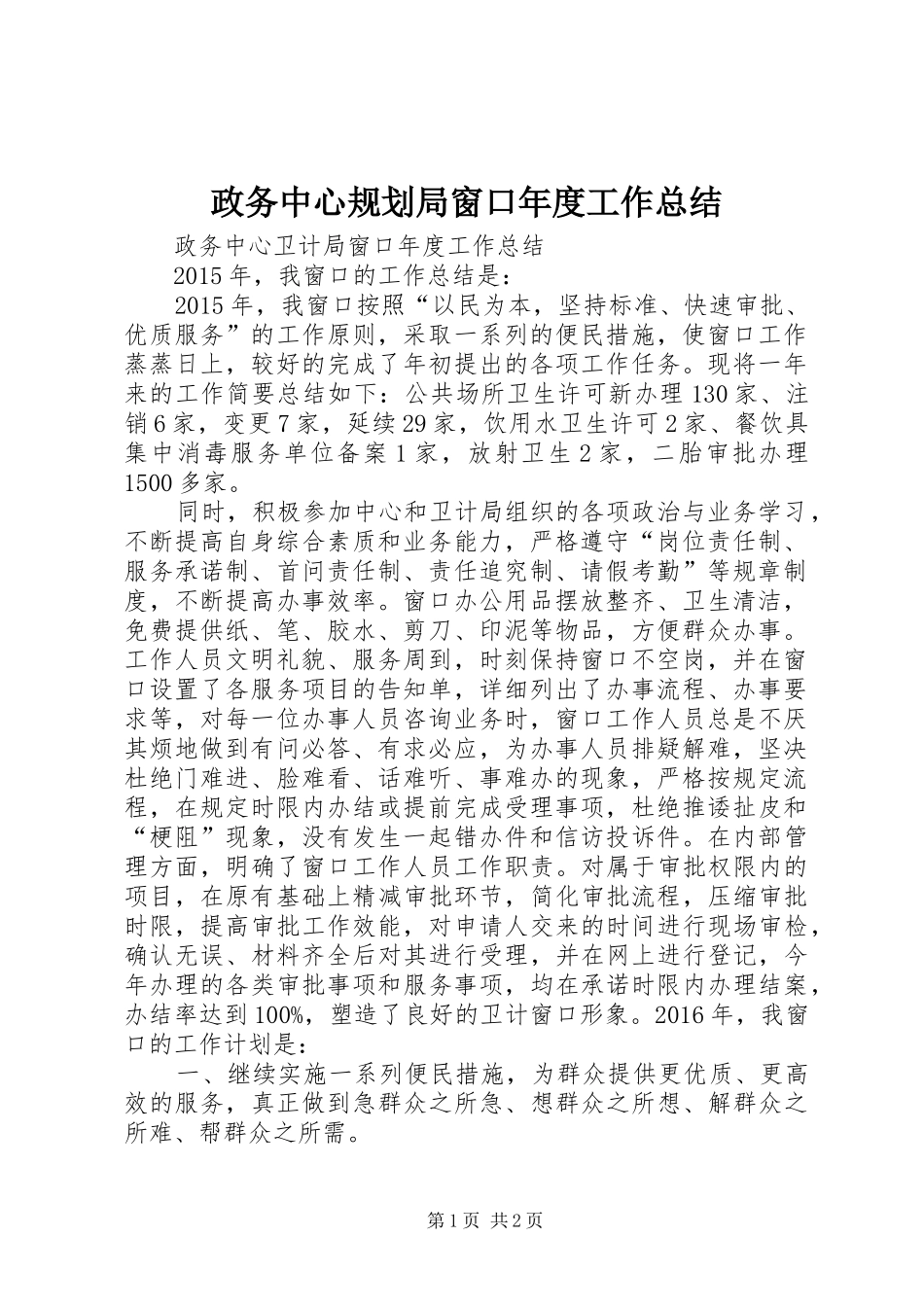 政务中心规划局窗口年度工作总结

政务中心卫计局窗口年度工作总结

2015年，我窗口的工作总结是：

2015年，我窗口按照“以民为本，坚持标准、快速审批、优质服务”的工作原则，采取一系列的便民措施，使窗口工作蒸蒸日上，较好的完成了年初提出的各项工作任务。现将一年来的工作简要总结如下：公共场所卫生许可新办理130家、注销6家，变更7家，延续29家，饮用水卫生许可2家、餐饮具集中消毒服务单位备案1家，放射卫生2家，二胎审批办理1500多家。

同时，积极参加中心和卫计局组织的各项政治与业务学习，不断提高自身综合素质和业务能力，严格遵守“岗位责任制、服务承诺制、首问责任制、责任追究制、请假考勤”等规章制度，不断提高办事效率。窗口办公用品摆放整齐、卫生清洁，免费提供纸、笔、胶水、剪刀、印泥等物品，方便群众办事。工作人员文明礼貌、服务周到，时刻保持窗口不空岗，并在窗口设置了各服务项目的告知单，详细列出了办事流程、办事要求等，对每一位办事人员咨询业务时，窗口工作人员总是不厌其烦地做到有问必答、有求必应，为办事人员排疑解难，坚决杜绝门难进、脸难看、话难听、事难办的现象，严格按规定流程，在规定时限内办结或提前完成受理事项，杜绝推诿扯皮和“梗阻”现象，没有发生一起错办件和信访投诉件。在内部管理方面，明确了窗口工作人员工作职责。对属于审批权限内的项目，在原有基础上精减审批环节，简化审批流程，压缩审批时限，提高审批工作效能，对申请人交来的时间进行现场审检，确认无误、材料齐全后对其进行受理，并在网上进行登记，今年办理的各类审批事项和服务事项，均在承诺时限内办理结案，办结率达到100%，塑造了良好的卫计窗口形象。2016年，我窗口的工作计划是：

一、继续实施一系列便民措施，为群众提供更优质、更高效的服务，真正做到急群众之所急、想群众之所想、解群众之所难、帮群众之所需。

第1页 共2页